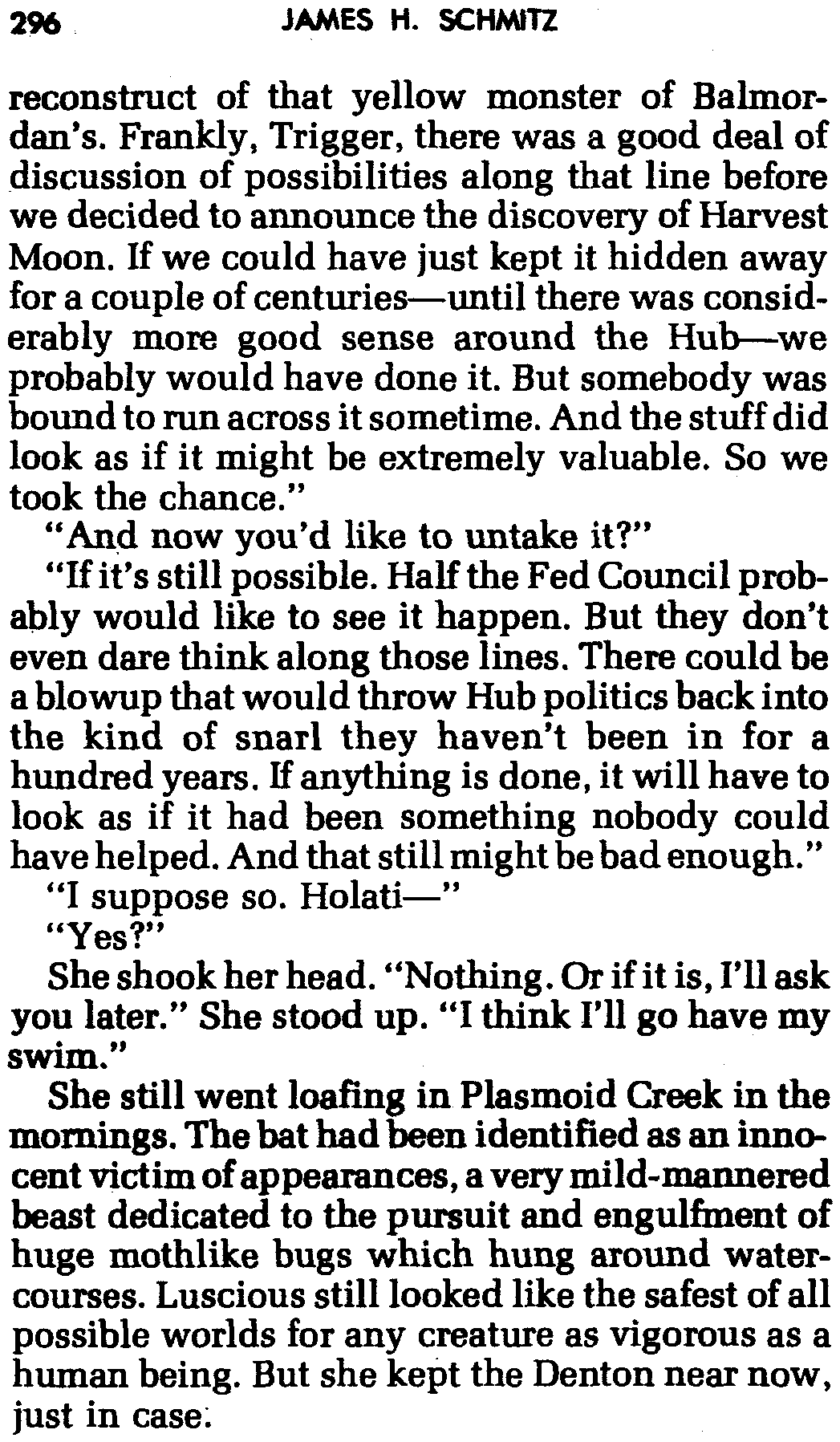 296 JAMES H. SCHMITZ

reconstruct of that yellow monster of Balmordan's. Frankly, Trigger, there was a good deal of discussion of possibilities along that line before we decided to announce the discovery of Harvest Moon. If we could have just kept it hidden away for a couple of centuries—until there was considerably more good sense around the Hub—we probably would have done it. But somebody was bound to run across it sometime. And the stuff did look as if it might be extremely valuable. So we took the chance."

"And now you'd like to untake it?"

"If it's still possible. Half the Fed Council probably would like to see it happen. But they don't even dare think along those lines. There could be a blowup that would throw Hub politics back into the kind of snarl they haven't been in for a hundred years. If anything is done, it will have to look as if it had been something nobody could have helped. And that still might be bad enough."

"I suppose so. Holati—"

"Yes?"

She shook her head. "Nothing. Or if it is, I'll ask you later." She stood up. "I think I'll go have my swim."

She still went loafing in Plasmoid Creek in the mornings. The bat had been identified as an innocent victim of appearances, a very mild-mannered beast dedicated to the pursuit and engulfment of huge mothlike bugs which hung around watercourses. Luscious still looked like the safest of all possible worlds for any creature as vigorous as a human being. But she kept the Denton near now, just in case.